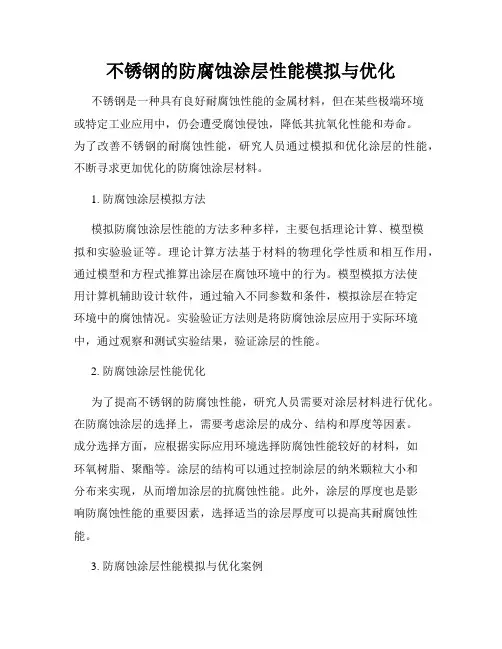 不锈钢的防腐蚀涂层性能模拟与优化

不锈钢是一种具有良好耐腐蚀性能的金属材料，但在某些极端环境或特定工业应用中，仍会遭受腐蚀侵蚀，降低其抗氧化性能和寿命。为了改善不锈钢的耐腐蚀性能，研究人员通过模拟和优化涂层的性能，不断寻求更加优化的防腐蚀涂层材料。

1. 防腐蚀涂层模拟方法

模拟防腐蚀涂层性能的方法多种多样，主要包括理论计算、模型模拟和实验验证等。理论计算方法基于材料的物理化学性质和相互作用，通过模型和方程式推算出涂层在腐蚀环境中的行为。模型模拟方法使用计算机辅助设计软件，通过输入不同参数和条件，模拟涂层在特定环境中的腐蚀情况。实验验证方法则是将防腐蚀涂层应用于实际环境中，通过观察和测试实验结果，验证涂层的性能。

2. 防腐蚀涂层性能优化

为了提高不锈钢的防腐蚀性能，研究人员需要对涂层材料进行优化。在防腐蚀涂层的选择上，需要考虑涂层的成分、结构和厚度等因素。成分选择方面，应根据实际应用环境选择防腐蚀性能较好的材料，如环氧树脂、聚酯等。涂层的结构可以通过控制涂层的纳米颗粒大小和分布来实现，从而增加涂层的抗腐蚀性能。此外，涂层的厚度也是影响防腐蚀性能的重要因素，选择适当的涂层厚度可以提高其耐腐蚀性能。

3. 防腐蚀涂层性能模拟与优化案例